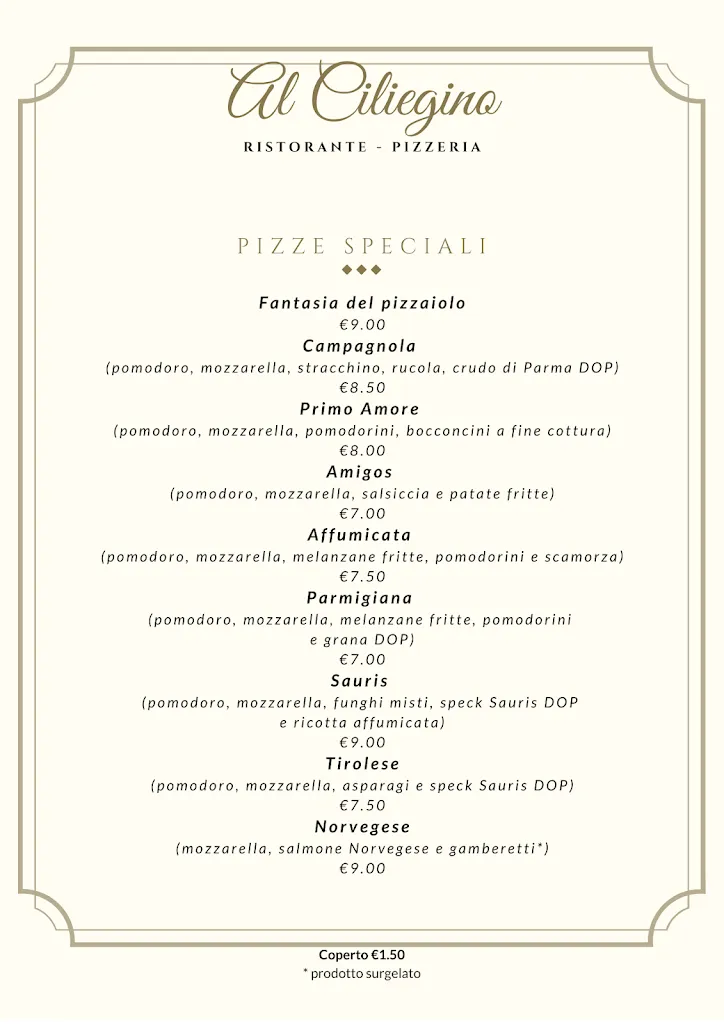 Al Ciliegino
RISTORANTE - PIZZERIA

PIZZE SPECIALI

Fantasia del pizzaiolo
€9.00

Campagnola
(pomodoro, mozzarella, stracchino, rucola, crudo di Parma DOP)
€8.50

Primo Amore
(pomodoro, mozzarella, pomodorini, bocconcini a fine cottura)
€8.00

Amigos
(pomodoro, mozzarella, salsiccia e patate fritte)
€7.00

Affumicata
(pomodoro, mozzarella, melanzane fritte, pomodorini e scamorza)
€7.50

Parmigiana
(pomodoro, mozzarella, melanzane fritte, pomodorini e grana DOP)
€7.00

Sauris
(pomodoro, mozzarella, funghi misti, speck Sauris DOP e ricotta affumicata)
€9.00

Tirolese
(pomodoro, mozzarella, asparagi e speck Sauris DOP)
€7.50

Norvegese
(mozzarella, salmone Norvegese e gamberetti*)
€9.00

Coperto €1.50
* prodotto surgelato